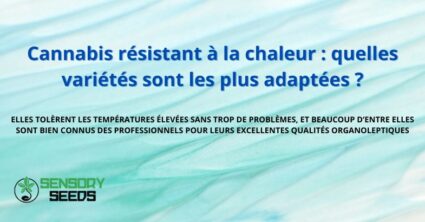 Cannabis résistant à la chaleur : quelles variétés sont les plus adaptées ?

ELLES TOLÈRENT LES TEMPÉRATURES ÉLEVÉES SANS TROP DE PROBLÈMES, ET BEAUCOUP D'ENTRE ELLES SONT BIEN CONNUS DES PROFESSIONNELS POUR LEURS EXCELLENTES QUALITÉS ORGANOLEPTIQUES

SENSORY SEEDS